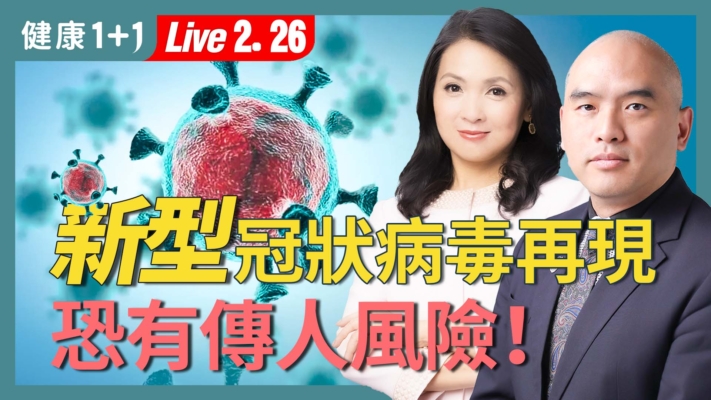 健康1+1 Live 2. 26

新型冠狀病毒再現
恐有傳人風險！